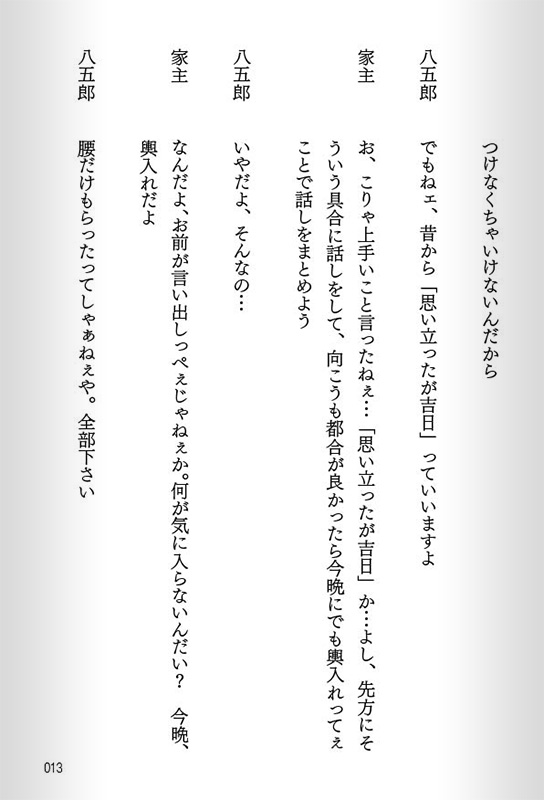 つけなくちゃいけないんだから

八五郎　でもねェ、昔から「思い立ったが吉日」っていいますよ

家主　お、こりゃ上手いこと言ったねぇ…「思い立ったが吉日」か…よし、先方にそういう具合に話しをして、向こうも都合が良かったら今晩にでも輿入れってぇことで話しをまとめよう

八五郎　いやだよ、そんなの…

家主　なんだよ、お前が言い出しっぺぇじゃねぇか。何が気に入らないんだい？　今晩、輿入れだよ

八五郎　腰だけもらったってしゃぁねぇや。全部下さい

013